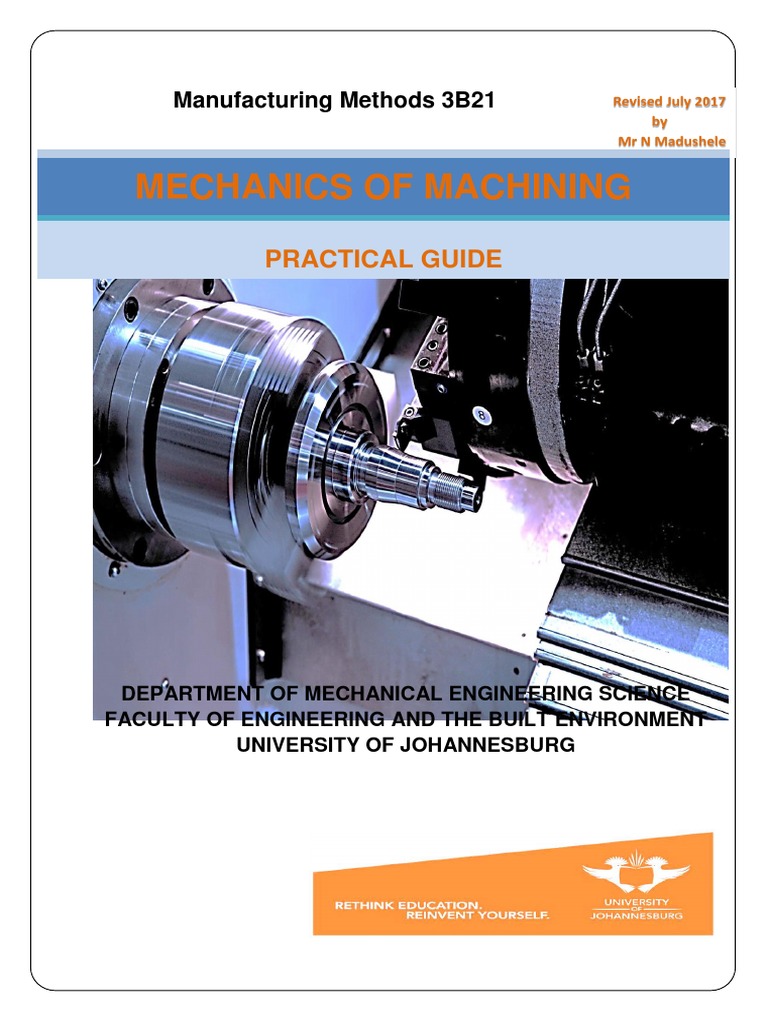 Manufacturing Methods 3B21

Revised July 2017
by
Mr N Madushele

MECHANICS OF MACHINING

PRACTICAL GUIDE

8

DEPARTMENT OF MECHANICAL ENGINEERING SCIENCE
FACULTY OF ENGINEERING AND THE BUILT ENVIRONMENT
UNIVERSITY OF JOHANNESBURG

RETHINK EDUCATION.
REINVENT YOURSELF.

UNIVERSITY
OF
JOHANNESBURG